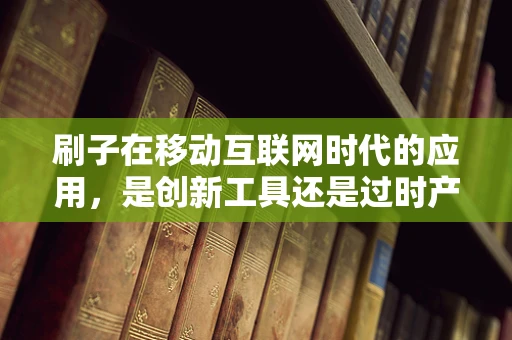 刷子在移动互联网时代的应用，是创新工具还是过时产